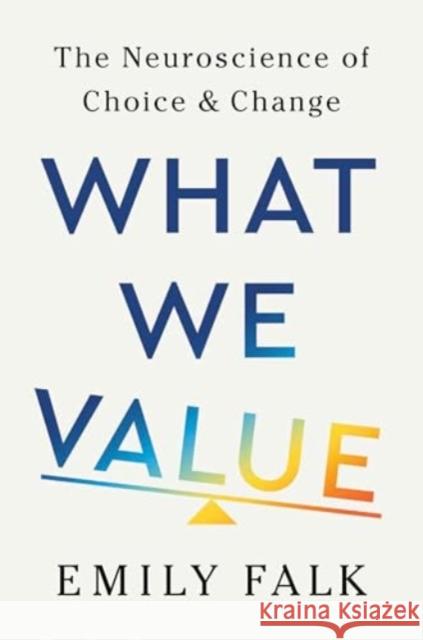 The Neuroscience of Choice & Change

WHAT WE VALUE

EMILY FALK

Kraina Książek